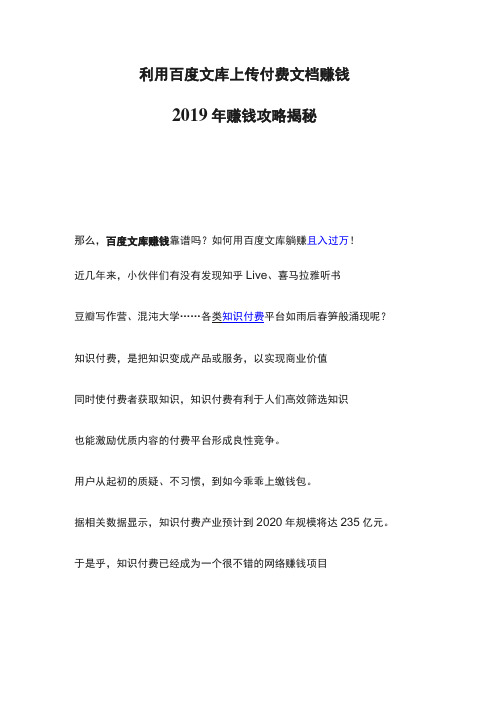 利用百度文库上传付费文档赚钱

2019 年赚钱攻略揭秘

那么，百度文库赚钱靠谱吗？如何用百度文库躺赚且入过万！

近几年来，小伙伴们有没有发现知乎 Live、喜马拉雅听书

豆瓣写作营、混沌大学……各类知识付费平台如雨后春笋般涌现呢？

知识付费，是把知识变成产品或服务，以实现商业价值

同时使付费者获取知识，知识付费有利于人们高效筛选知识

也能激励优质内容的付费平台形成良性竞争。

用户从起初的质疑、不习惯，到如今乖乖上缴钱包。

据相关数据显示，知识付费产业预计到 2020 年规模将达 235 亿元。

于是乎，知识付费已经成为一个很不错的网络赚钱项目